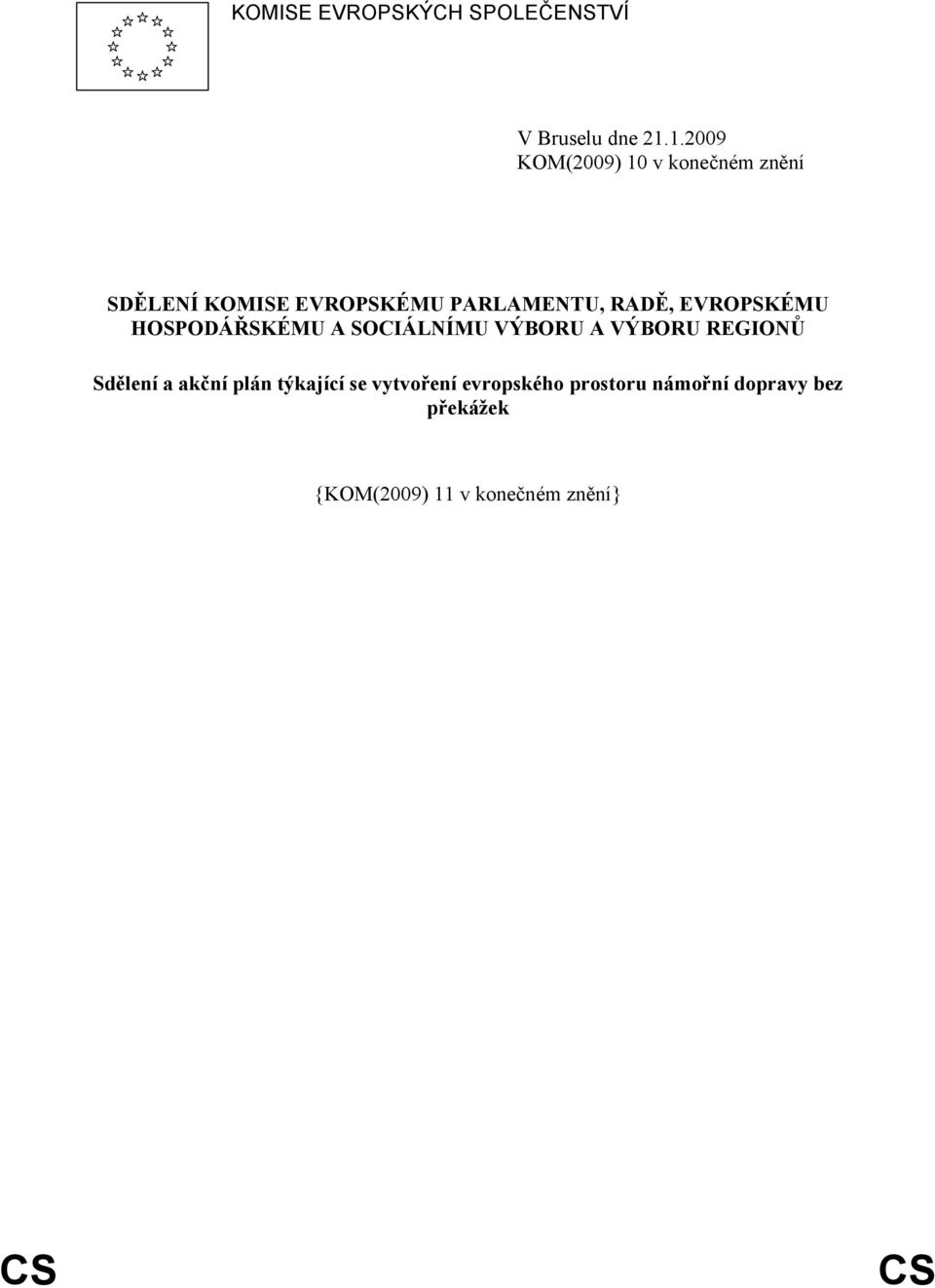 KOMISE EVROPSKÝCH SPOLEČENSTVÍ

V Bruselu dne 21.1.2009
KOM(2009) 10 v konečném znění

SDĚLENÍ KOMISE EVROPSKÉMU PARLAMENTU, RADĚ, EVROPSKÉMU HOSPODÁŘSKÉMU A SOCIÁLNÍMU VÝBORU A VÝBORU REGIONŮ

Sdělení a akční plán týkající se vytvoření evropského prostoru námořní dopravy bez překážek

{KOM(2009) 11 v konečném znění}

CS CS